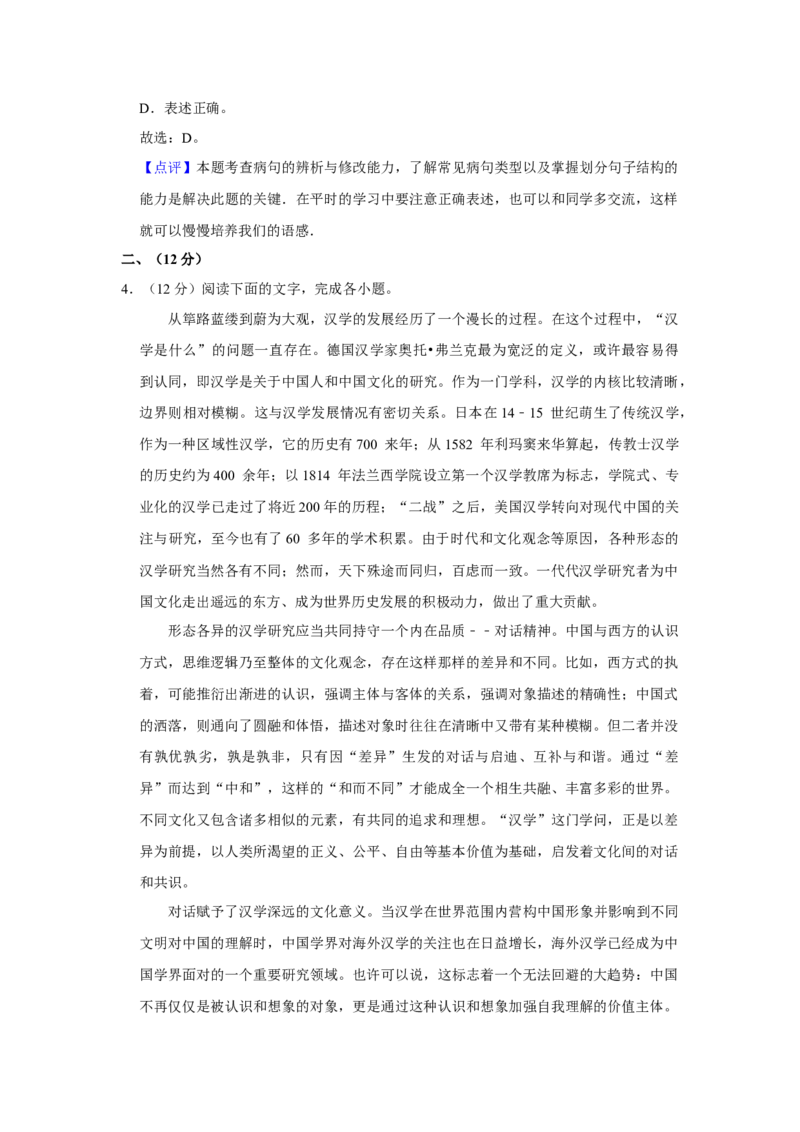 D．表述正确。

故选：D。

【点评】本题考查病句的辨析与修改能力，了解常见病句类型以及掌握划分句子结构的能力是解决此题的关键．在平时的学习中要注意正确表述，也可以和同学多交流，这样就可以慢慢培养我们的语感．

二、（12 分）

4．（12 分）阅读下面的文字，完成各小题。

从筚路蓝缕到蔚为大观，汉学的发展经历了一个漫长的过程。在这个过程中，“汉学是什么”的问题一直存在。德国汉学家奥托•弗兰克最为宽泛的定义，或许最容易得到认同，即汉学是关于中国人和中国文化的研究。作为一门学科，汉学的内核比较清晰，边界则相对模糊。这与汉学发展情况有密切关系。日本在 14﹣15 世纪萌生了传统汉学，作为一种区域性汉学，它的历史有 700 来年；从 1582 年利玛窦来华算起，传教士汉学的历史约为 400 余年；以 1814 年法兰西学院设立第一个汉学教席为标志，学院式、专业化的汉学已走过了将近 200 年的历程；“二战”之后，美国汉学转向对现代中国的关注与研究，至今也有了 60 多年的学术积累。由于时代和文化观念等原因，各种形态的汉学研究当然各有不同；然而，天下殊途而同归，百虑而一致。一代代汉学研究者为中国文化走出遥远的东方、成为世界历史发展的积极动力，做出了重大贡献。

形态各异的汉学研究应当共同持守一个内在品质﹣﹣对话精神。中国与西方的认识方式，思维逻辑乃至整体的文化观念，存在这样那样的差异和不同。比如，西方式的执着，可能推衍出渐进的认识，强调主体与客体的关系，强调对象描述的精确性；中国式的洒落，则通向了圆融和体悟，描述对象时往往在清晰中又带有某种模糊。但二者并没有孰优孰劣，孰是孰非，只有因“差异”生发的对话与启迪、互补与和谐。通过“差异”而达到“中和”，这样的“和而不同”才能成全一个相生共融、丰富多彩的世界。不同文化又包含诸多相似的元素，有共同的追求和理想。“汉学”这门学问，正是以差异为前提，以人类所渴望的正义、公平、自由等基本价值为基础，启发着文化间的对话和共识。

对话赋予了汉学深远的文化意义。当汉学在世界范围内营构中国形象并影响到不同文明对中国的理解时，中国学界对海外汉学的关注也在日益增长，海外汉学已经成为中国学界面对的一个重要研究领域。也许可以说，这标志着一个无法回避的大趋势：中国不再仅仅是被认识和想象的对象，更是通过这种认识和想象加强自我理解的价值主体。